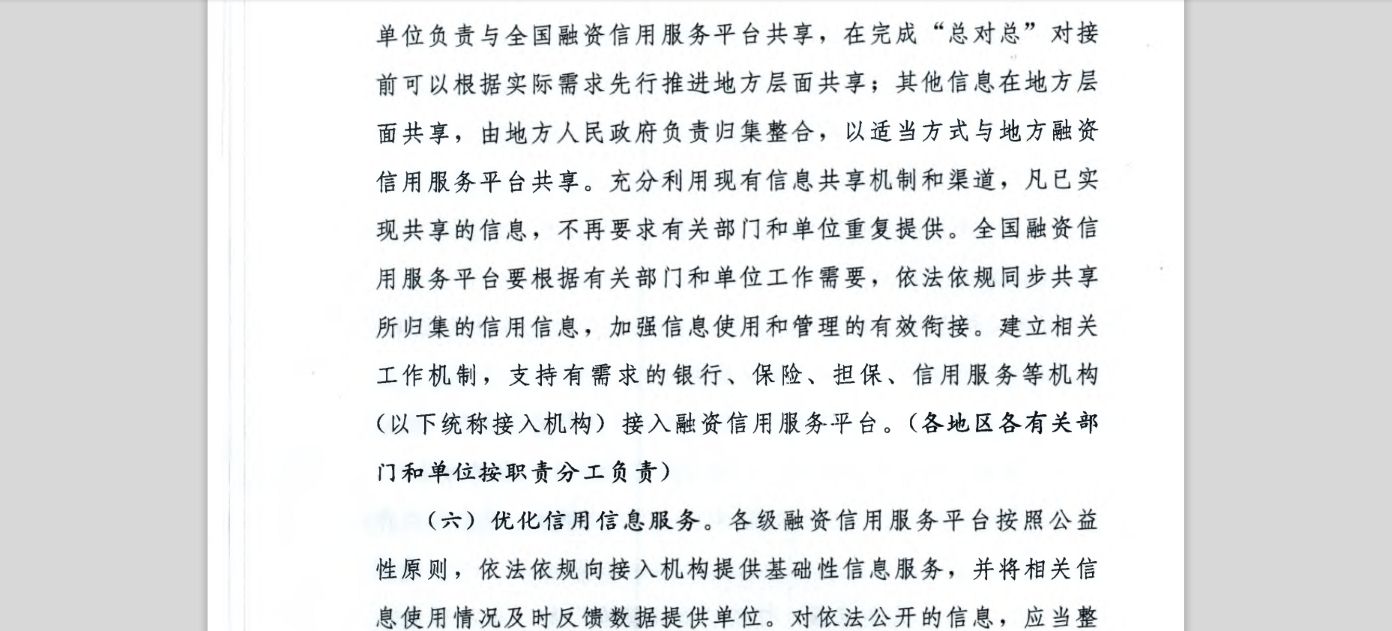 单位负责与全国融资信用服务平台共享，在完成“总对总”对接前可以根据实际需求先行推进地方层面共享；其他信息在地方层面共享，由地方人民政府负责归集整合，以适当方式与地方融资信用服务平台共享。充分利用现有信息共享机制和渠道，凡已实现共享的信息，不再要求有关部门和单位重复提供。全国融资信用服务平台要根据有关部门和单位工作需要，依法依规同步共享所归集的信用信息，加强信息使用和管理的有效衔接。建立相关工作机制，支持有需求的银行、保险、担保、信用服务等机构（以下统称接入机构）接入融资信用服务平台。（各地区各有关部门和单位按职责分工负责）

（六）优化信用信息服务。各级融资信用服务平台按照公益性原则，依法依规向接入机构提供基础性信息服务，并将相关信息使用情况及时反馈数据提供单位。对依法公开的信息，应当整